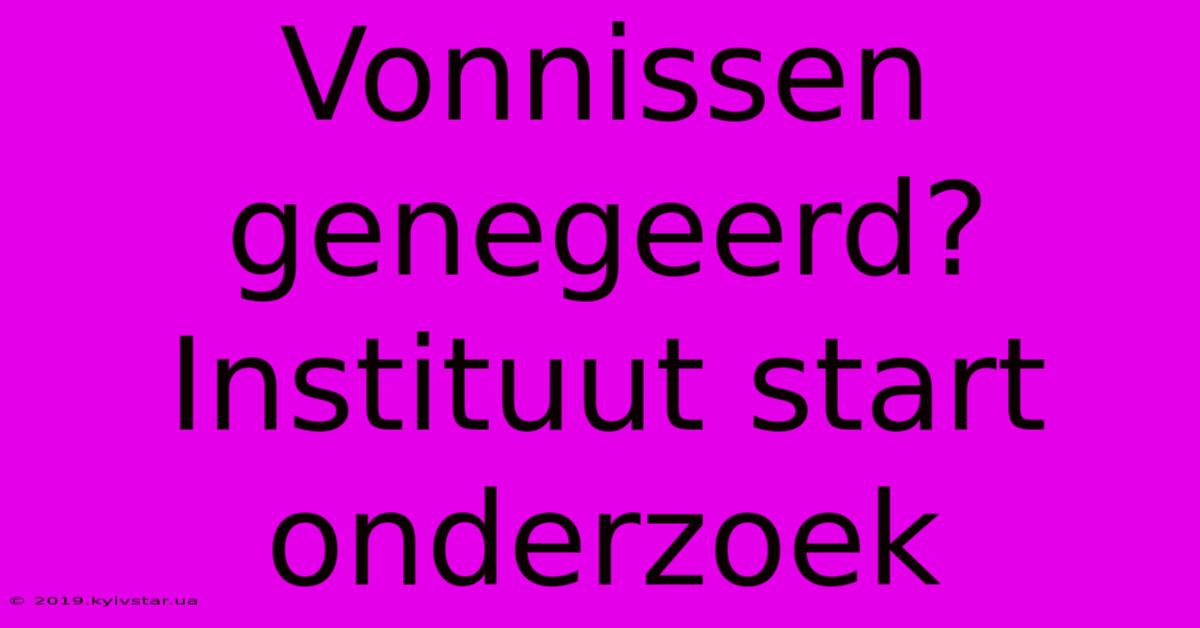 Vonnissen genegeerd? Instituut start onderzoek

© 2019.kyivstar.ua